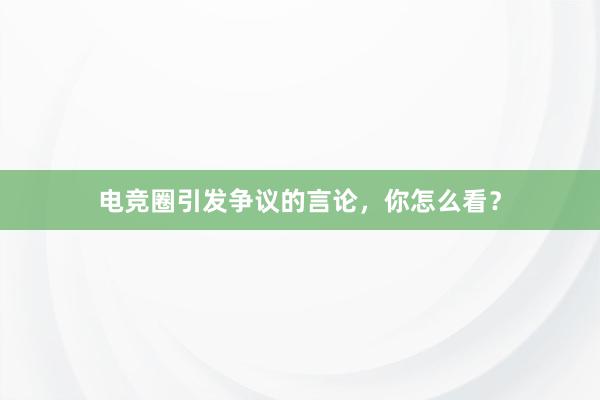 电竞圈引发争议的言论，你怎么看？